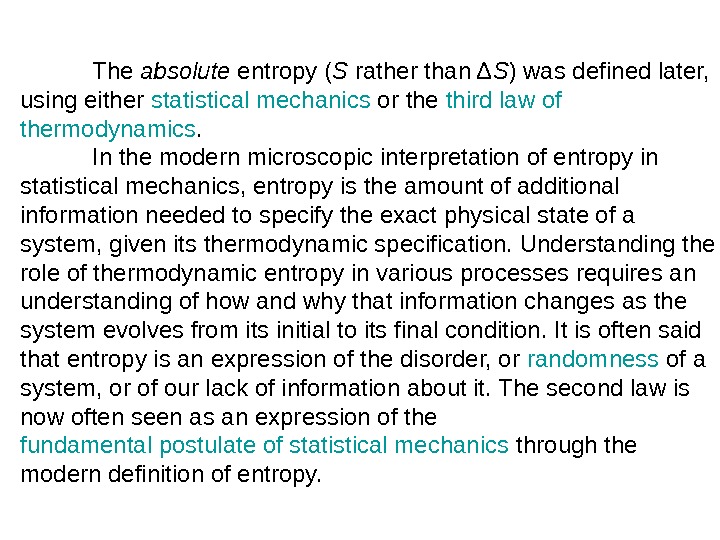 The absolute entropy ($S$ rather than $\Delta S$) was defined later, using either statistical mechanics or the third law of thermodynamics.

In the modern microscopic interpretation of entropy in statistical mechanics, entropy is the amount of additional information needed to specify the exact physical state of a system, given its thermodynamic specification. Understanding the role of thermodynamic entropy in various processes requires an understanding of how and why that information changes as the system evolves from its initial to its final condition. It is often said that entropy is an expression of the disorder, or randomness of a system, or of our lack of information about it. The second law is now often seen as an expression of the fundamental postulate of statistical mechanics through the modern definition of entropy.